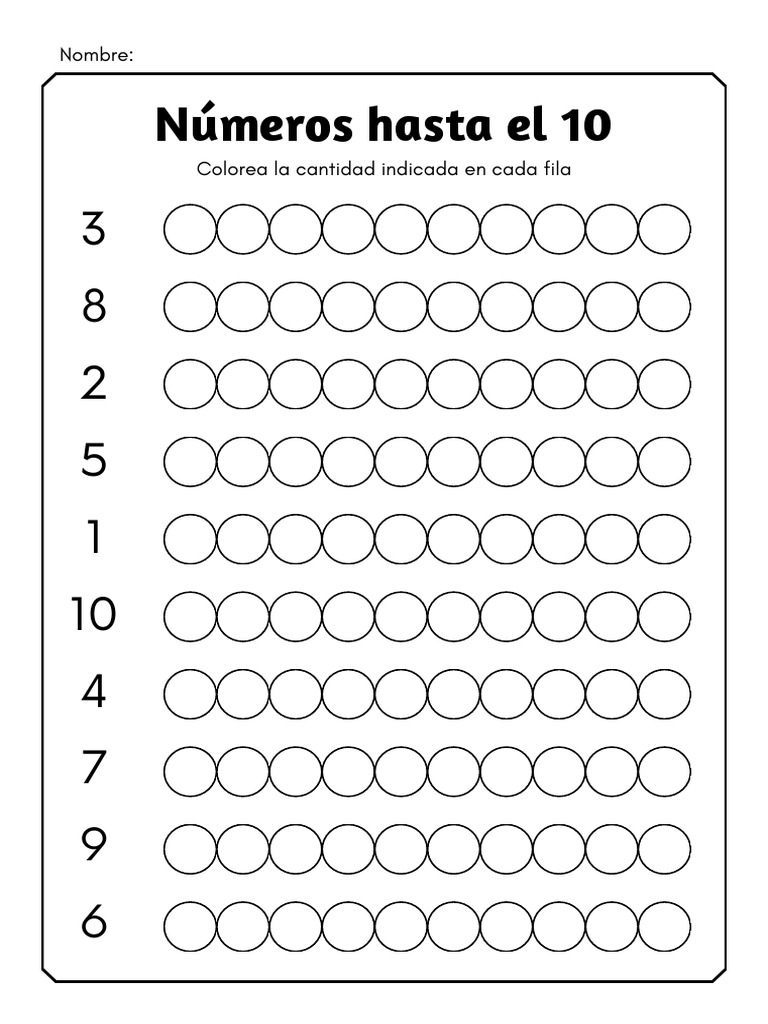 Nombre:

Números hasta el 10

Colorea la cantidad indicada en cada fila

3

8

2

5

1

10

4

7

9

6